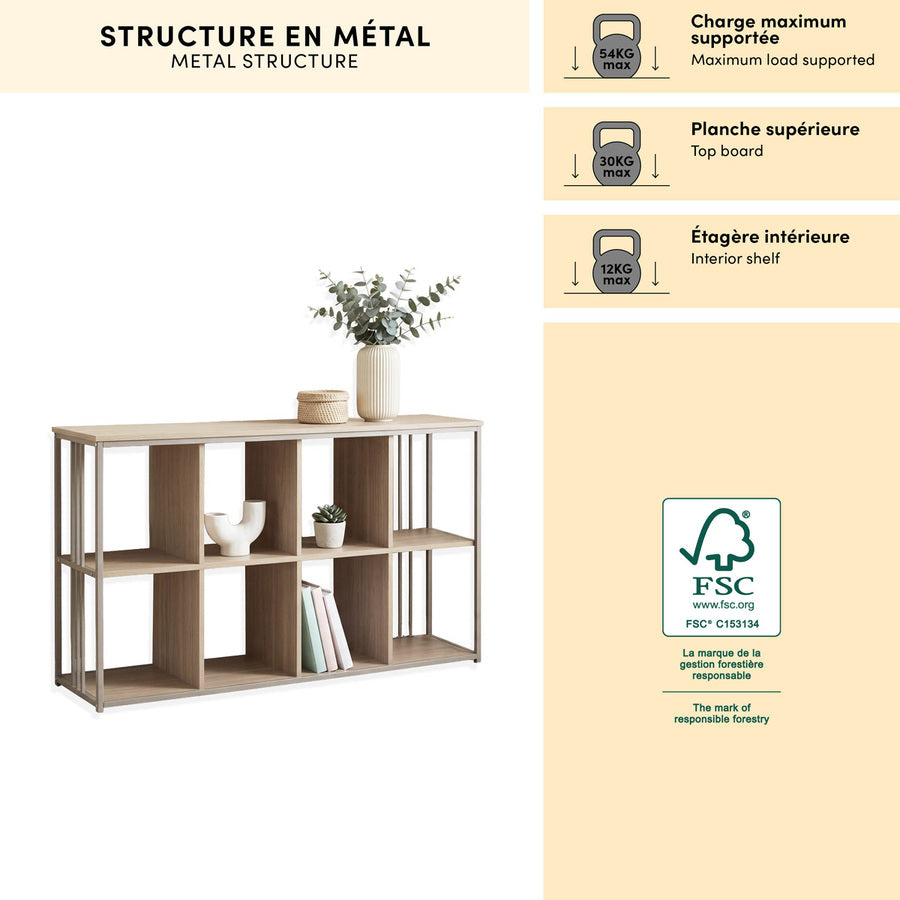 STRUCTURE EN MÉTAL
METAL STRUCTURE

54KG
max

Charge maximum supportée
Maximum load supported

30KG
max

Planche supérieure
Top board

12KG
max

Étagère intérieure
Interior shelf

FSC
www.fsc.org
FSC® C153134

La marque de la gestion forestière responsable

The mark of responsible forestry